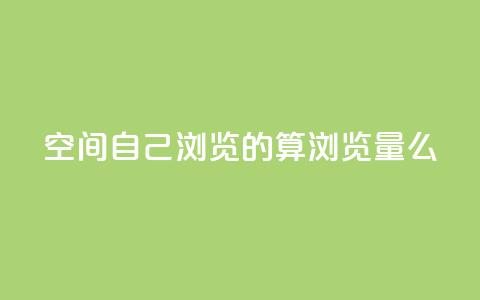 空间自己浏览的算浏览量么